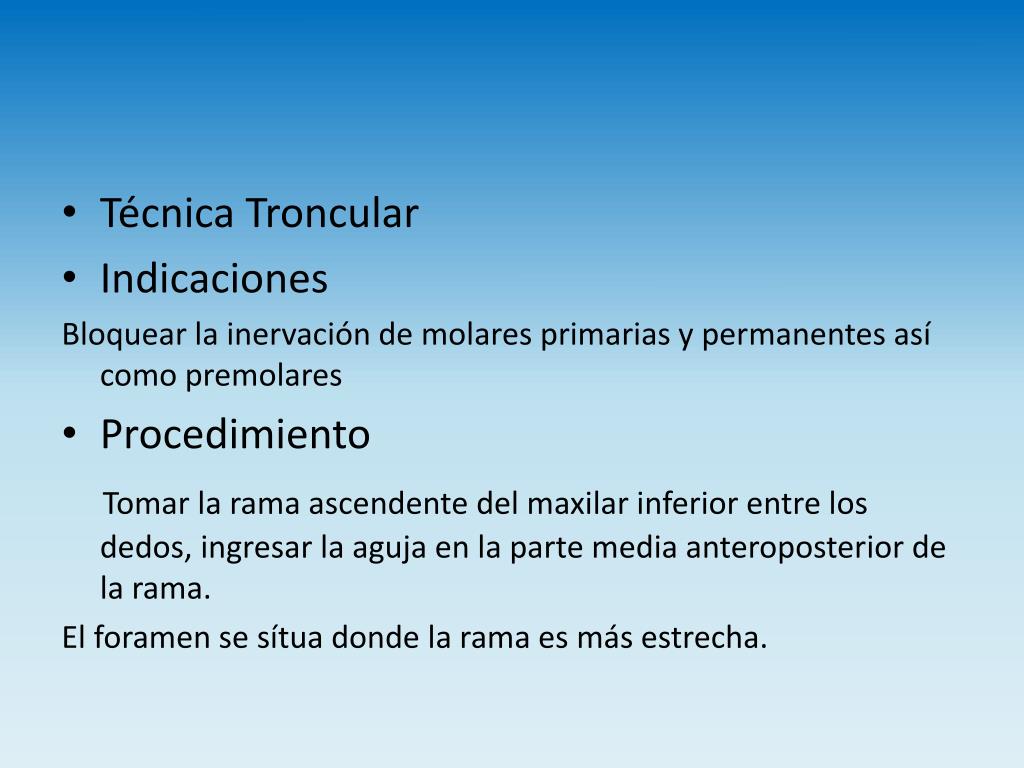 • Técnica Troncular
• Indicaciones
Bloquear la inervación de molares primarias y permanentes así como premolares
• Procedimiento
Tomar la rama ascendente del maxilar inferior entre los dedos, ingresar la aguja en la parte media anteroposterior de la rama.
El foramen se sítua donde la rama es más estrecha.